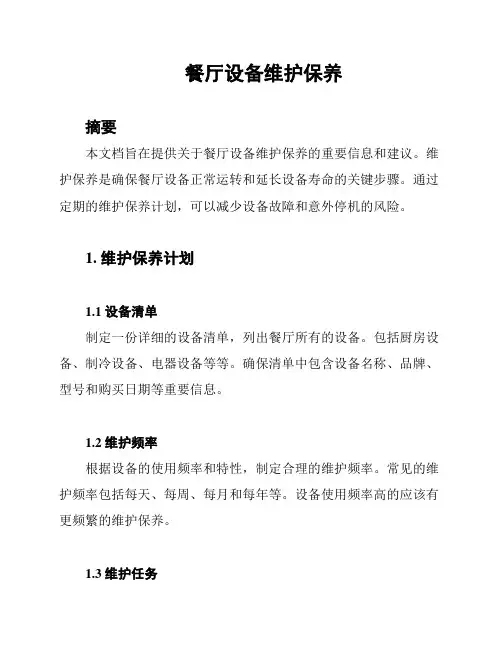 餐厅设备维护保养

摘要

本文档旨在提供关于餐厅设备维护保养的重要信息和建议。维护保养是确保餐厅设备正常运转和延长设备寿命的关键步骤。通过定期的维护保养计划，可以减少设备故障和意外停机的风险。

1. 维护保养计划

1.1 设备清单

制定一份详细的设备清单，列出餐厅所有的设备。包括厨房设备、制冷设备、电器设备等等。确保清单中包含设备名称、品牌、型号和购买日期等重要信息。

1.2 维护频率

根据设备的使用频率和特性，制定合理的维护频率。常见的维护频率包括每天、每周、每月和每年等。设备使用频率高的应该有更频繁的维护保养。

1.3 维护任务